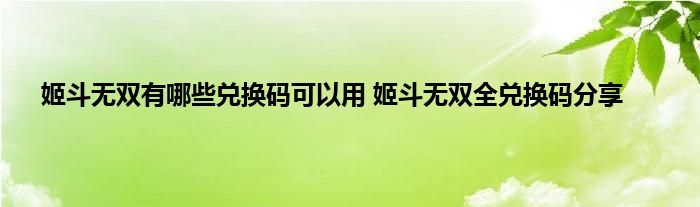 姬斗无双有哪些兑换码可以用 姬斗无双全兑换码分享